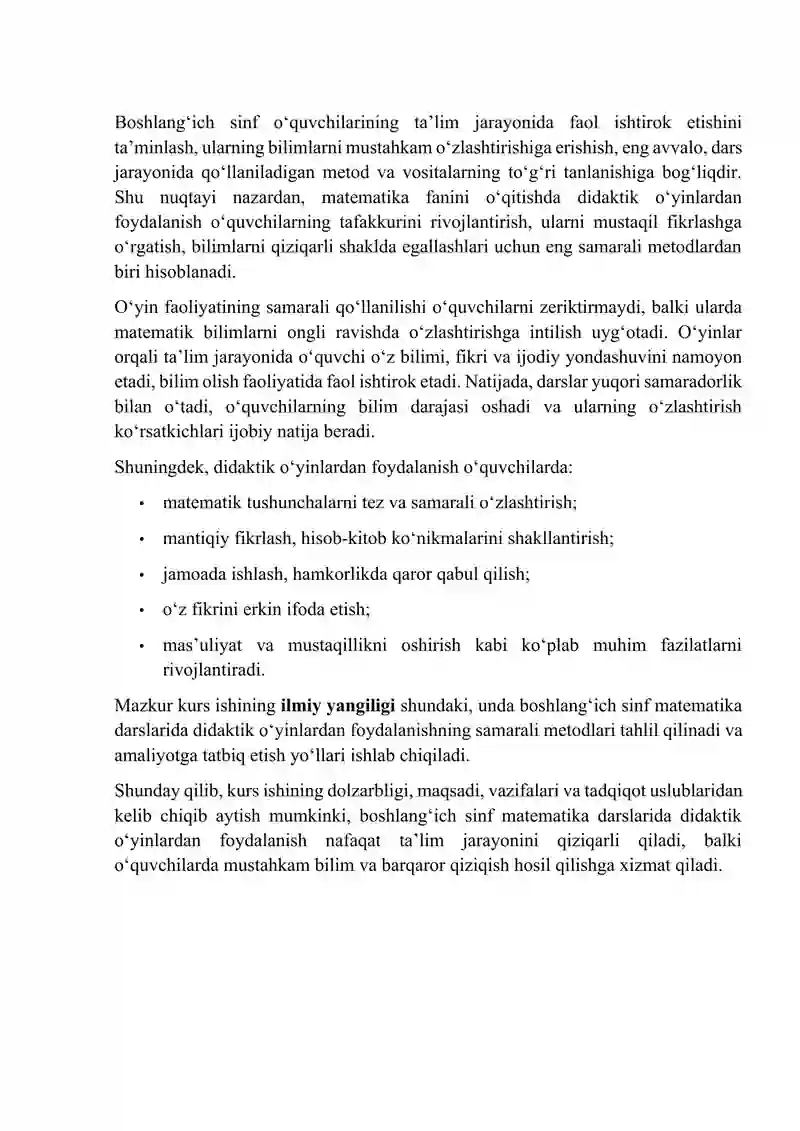 Boshlang'ich sinf o'quvchilarining ta'lim jarayonida faol ishtirok etishini ta'minlash, ularning bilimlarni mustahkam o'zlashtirishiga erishish, eng avvalo, dars jarayonida qo'llaniladigan metod va vositalarning to'g'ri tanlanishiga bog'liqdir. Shu nuqtayi nazardan, matematika fanini o'qitishda didaktik o'yinlardan foydalanish o'quvchilarning tafakkurini rivojlantirish, ularni mustaqil fikrlashga o'rgatish, bilimlarni qiziqarli shaklda egallashlari uchun eng samarali metodlardan biri hisoblanadi.

O'yin faoliyatining samarali qo'llanilishi o'quvchilarni zeriktirmaydi, balki ularda matematik bilimlarni ongli ravishda o'zlashtirishga intilish uyg'otadi. O'yinlar orqali ta'lim jarayonida o'quvchi o'z bilimi, fikri va ijodiy yondashuvini namoyon etadi, bilim olish faoliyatida faol ishtirok etadi. Natijada, darslar yuqori samaradorlik bilan o'tadi, o'quvchilarning bilim darajasi oshadi va ularning o'zlashtirish ko'rsatkichlari ijobiy natija beradi.

Shuningdek, didaktik o'yinlardan foydalanish o'quvchilarda:

• matematik tushunchalarni tez va samarali o'zlashtirish;
• mantiqiy fikrlash, hisob-kitob ko'nikmalarini shakllantirish;
• jamoada ishlash, hamkorlikda qaror qabul qilish;
• o'z fikrini erkin ifoda etish;
• mas'uliyat va mustaqillikni oshirish kabi ko'plab muhim fazilatlarni rivojlantiradi.

Mazkur kurs ishining ilmiy yangiligi shundaki, unda boshlang'ich sinf matematika darslarida didaktik o'yinlardan foydalanishning samarali metodlari tahlil qilinadi va amaliyotga tatbiq etish yo'llari ishlab chiqiladi.

Shunday qilib, kurs ishining dolzarbligi, maqsadi, vazifalari va tadqiqot uslublaridan kelib chiqib aytish mumkinki, boshlang'ich sinf matematika darslarida didaktik o'yinlardan foydalanish nafaqat ta'lim jarayonini qiziqarli qiladi, balki o'quvchilarda mustahkam bilim va barqaror qiziqish hosil qilishga xizmat qiladi.